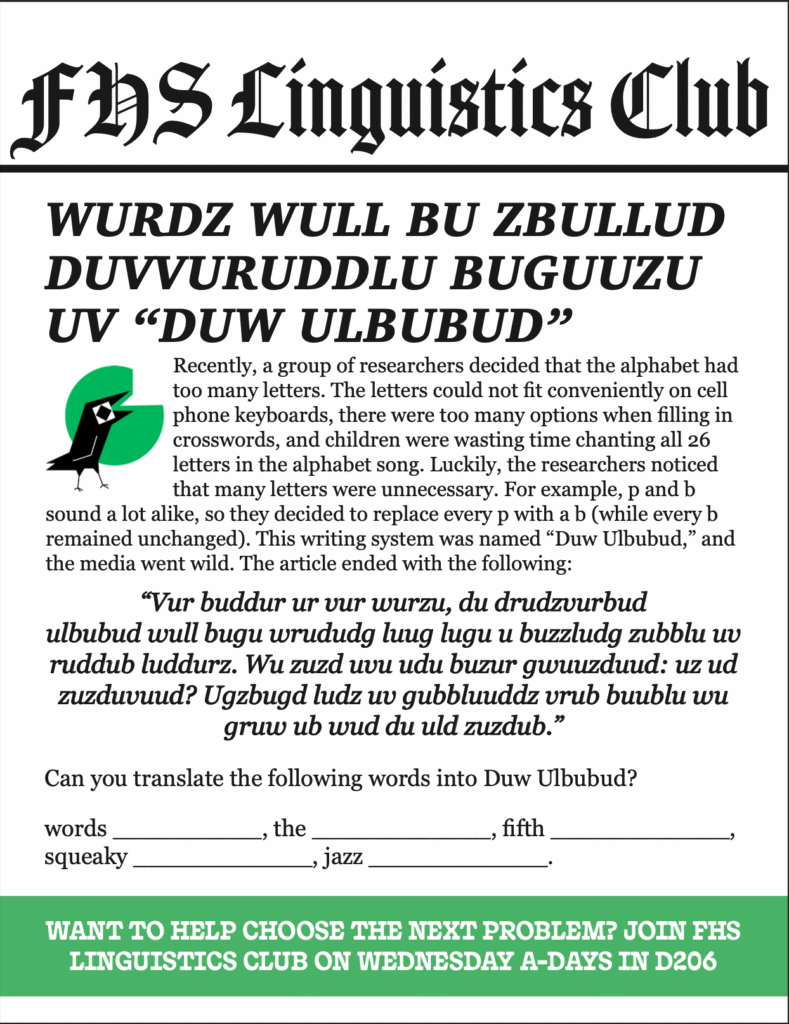 FHS Linguistics Club

WURDZ WULL BU ZBULLUD DUVVURUDDLU BUGUUZU UV "DUW ULBUBUD"

Recently, a group of researchers decided that the alphabet had too many letters. The letters could not fit conveniently on cell phone keyboards, there were too many options when filling in crosswords, and children were wasting time chanting all 26 letters in the alphabet song. Luckily, the researchers noticed that many letters were unnecessary. For example, p and b sound a lot alike, so they decided to replace every p with a b (while every b remained unchanged). This writing system was named "Duw Ulbubud," and the media went wild. The article ended with the following:

"Vur buddur ur vur wurzu, du drudzvurbud ulbubud wull bugu wrududg luug lugu u buzzludg zubblu uv ruddub luddurz. Wu zuzd uvu udu buzur gwuuzduud: uz ud zuzduvuud? Ugzbugd ludz uv gubbluuddz vrub buublu wu gruw ub wud du uld zuzdub."

Can you translate the following words into Duw Ulbubud?

words ____, the ____, fifth ____, squeaky ____, jazz ____.

WANT TO HELP CHOOSE THE NEXT PROBLEM? JOIN FHS LINGUISTICS CLUB ON WEDNESDAY A-DAYS IN D206